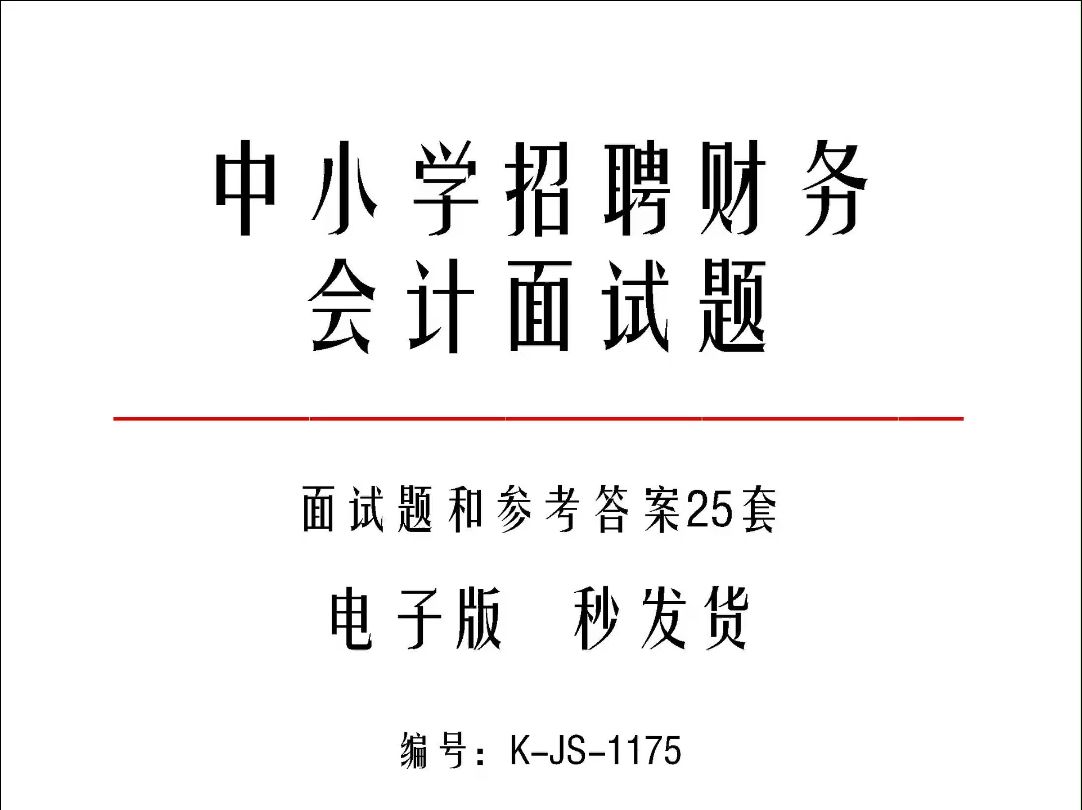 中小学招聘财务会计面试题

面试题和参考答案25套

电子版　秒发货

编号：K-JS-1175